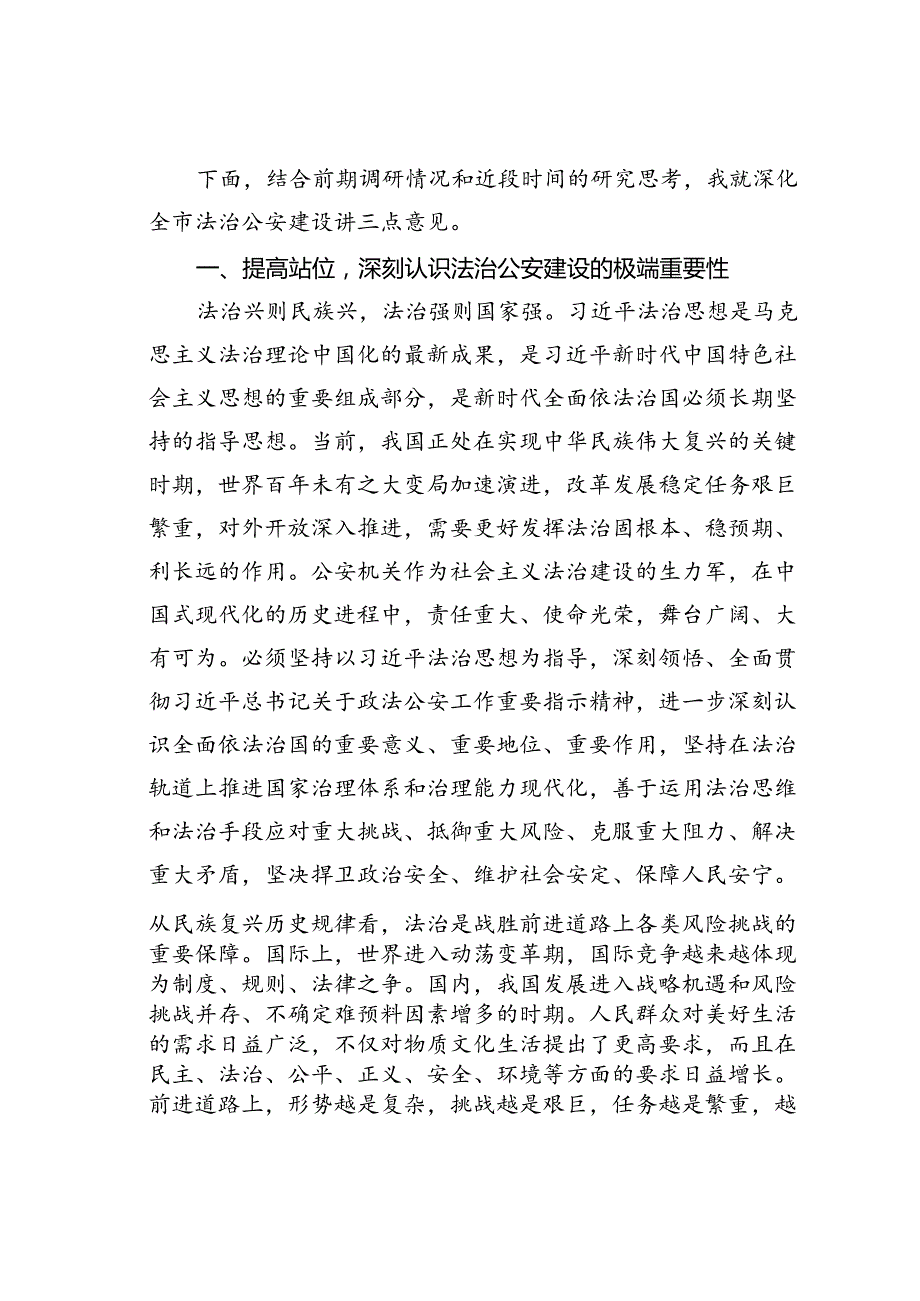 下面，结合前期调研情况和近段时间的研究思考，我就深化全市法治公安建设讲三点意见。

一、提高站位，深刻认识法治公安建设的极端重要性

法治兴则民族兴，法治强则国家强。习近平法治思想是马克思主义法治理论中国化的最新成果，是习近平新时代中国特色社会主义思想的重要组成部分，是新时代全面依法治国必须长期坚持的指导思想。当前，我国正处在实现中华民族伟大复兴的关键时期，世界百年未有之大变局加速演进，改革发展稳定任务艰巨繁重，对外开放深入推进，需要更好发挥法治固根本、稳预期、利长远的作用。公安机关作为社会主义法治建设的生力军，在中国式现代化的历史进程中，责任重大、使命光荣，舞台广阔、大有可为。必须坚持以习近平法治思想为指导，深刻领悟、全面贯彻习近平总书记关于政法公安工作重要指示精神，进一步深刻认识全面依法治国的重要意义、重要地位、重要作用，坚持在法治轨道上推进国家治理体系和治理能力现代化，善于运用法治思维和法治手段应对重大挑战、抵御重大风险、克服重大阻力、解决重大矛盾，坚决捍卫政治安全、维护社会安定、保障人民安宁。

从民族复兴历史规律看，法治是战胜前进道路上各类风险挑战的重要保障。国际上，世界进入动荡变革期，国际竞争越来越体现为制度、规则、法律之争。国内，我国发展进入战略机遇和风险挑战并存、不确定难预料因素增多的时期。人民群众对美好生活的需求日益广泛，不仅对物质文化生活提出了更高要求，而且在民主、法治、公平、正义、安全、环境等方面的要求日益增长。前进道路上，形势越是复杂，挑战越是艰巨，任务越是繁重，越